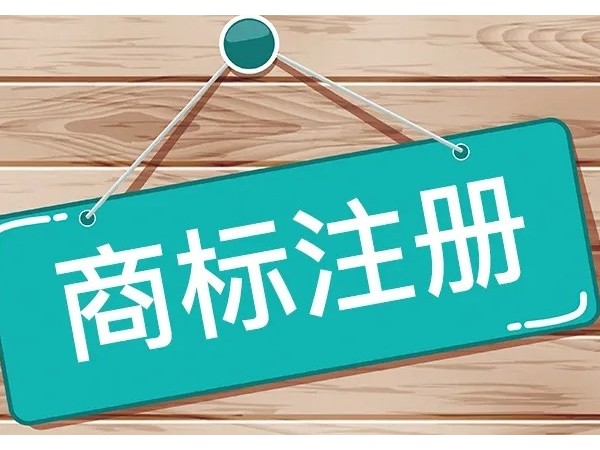 商标注册